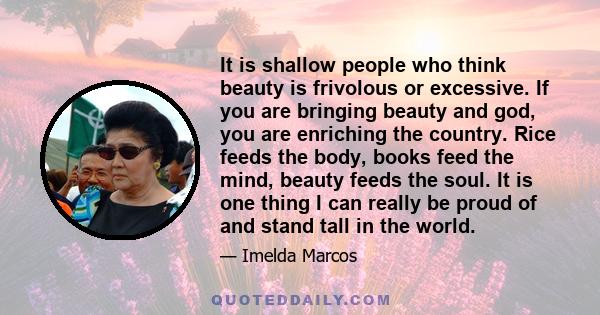 It is shallow people who think beauty is frivolous or excessive. If you are bringing beauty and god, you are enriching the country. Rice feeds the body, books feed the mind, beauty feeds the soul. It is one thing I can really be proud of and stand tall in the world.

— Imelda Marcos

QUOTEDDAILY.COM